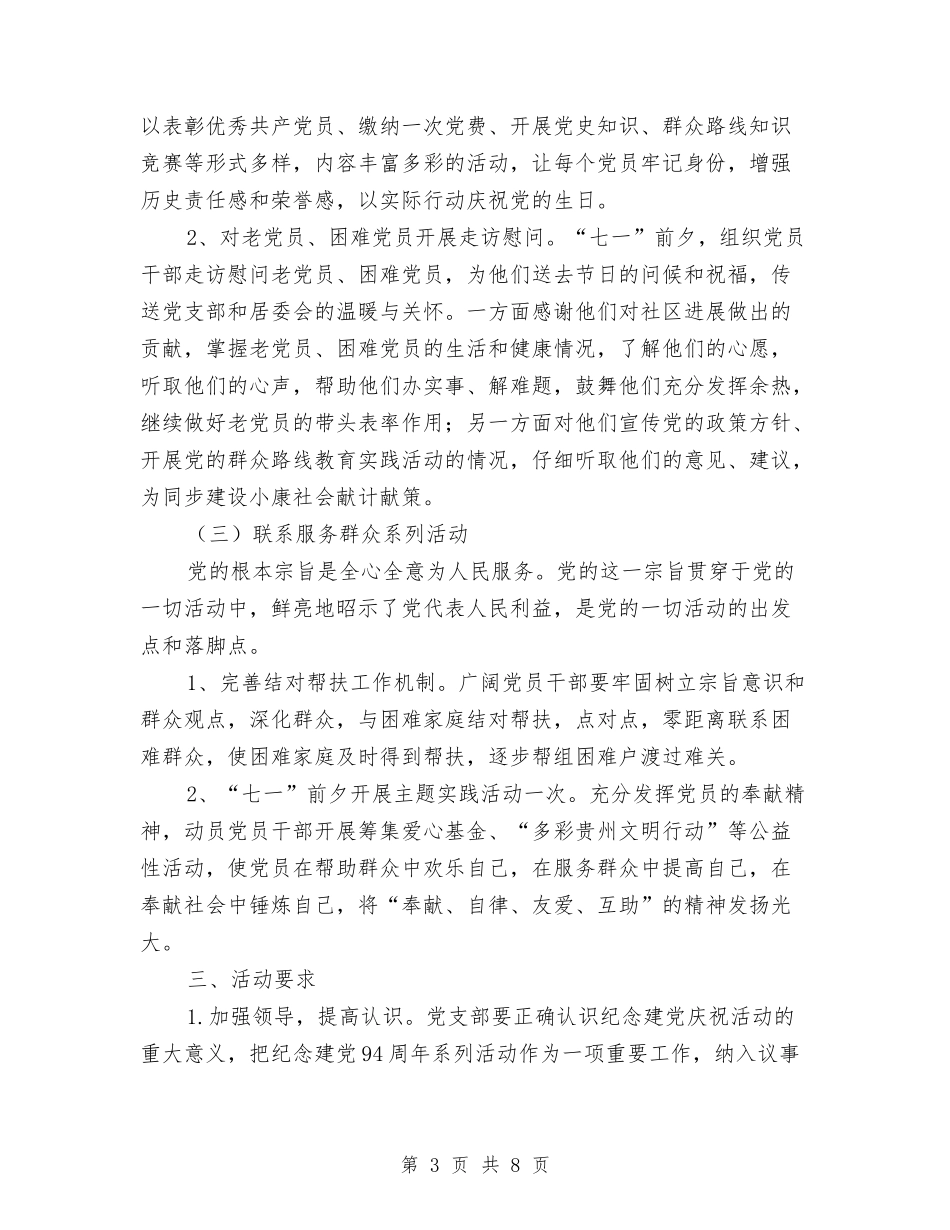 以表彰优秀共产党员、缴纳一次党费、开展党史知识、群众路线知识竞赛等形式多样，内容丰富多彩的活动，让每个党员牢记身份，增强历史责任感和荣誉感，以实际行动庆祝党的生日。

2、对老党员、困难党员开展走访慰问。“七一”前夕，组织党员干部走访慰问老党员、困难党员，为他们送去节日的问候和祝福，传送党支部和居委会的温暖与关怀。一方面感谢他们对社区进展做出的贡献，掌握老党员、困难党员的生活和健康情况，了解他们的心愿，听取他们的心声，帮助他们办实事、解难题，鼓舞他们充分发挥余热，继续做好老党员的带头表率作用；另一方面对他们宣传党的政策方针、开展党的群众路线教育实践活动的情况，仔细听取他们的意见、建议，为同步建设小康社会献计献策。

（三）联系服务群众系列活动

党的根本宗旨是全心全意为人民服务。党的这一宗旨贯穿于党的一切活动中，鲜亮地昭示了党代表人民利益，是党的一切活动的出发点和落脚点。

1、完善结对帮扶工作机制。广阔党员干部要牢固树立宗旨意识和群众观点，深化群众，与困难家庭结对帮扶，点对点，零距离联系困难群众，使困难家庭及时得到帮扶，逐步帮组困难户渡过难关。

2、“七一”前夕开展主题实践活动一次。充分发挥党员的奉献精神，动员党员干部开展筹集爱心基金、“多彩贵州文明行动”等公益性活动，使党员在帮助群众中欢乐自己，在服务群众中提高自己，在奉献社会中锤炼自己，将“奉献、自律、友爱、互助”的精神发扬光大。

三、活动要求

1.加强领导，提高认识。党支部要正确认识纪念建党庆祝活动的重大意义，把纪念建党94周年系列活动作为一项重要工作，纳入议事

第 3 页 共 8 页